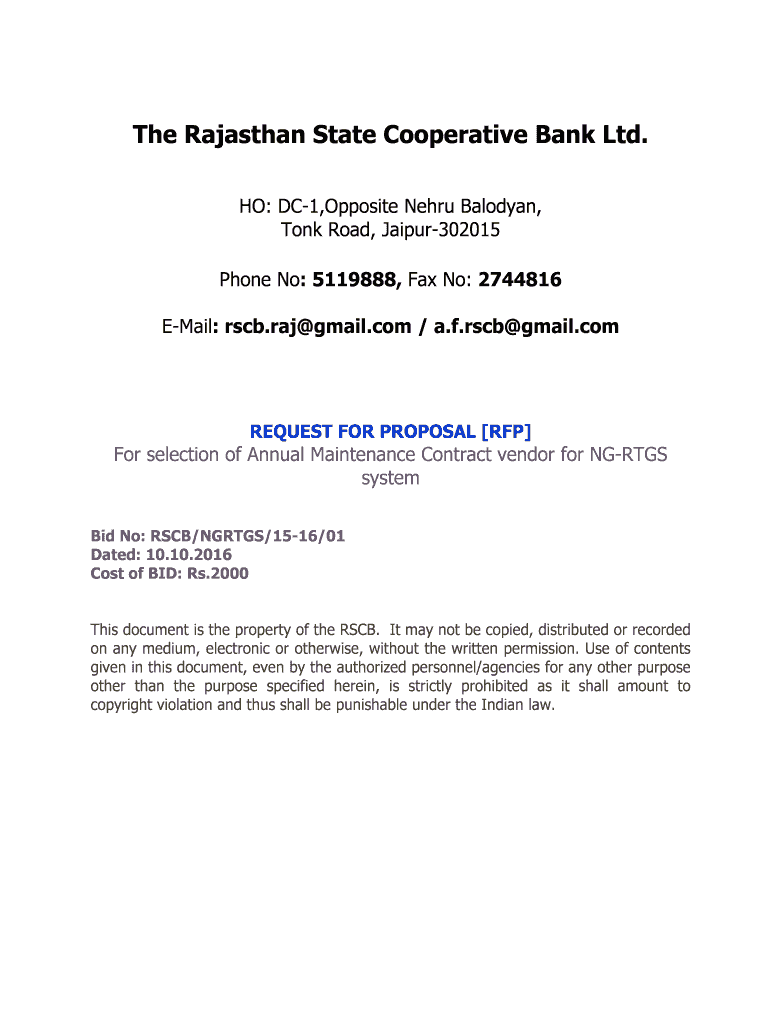 The Rajasthan State Cooperative Bank Ltd.

HO: DC-1,Opposite Nehru Balodyan, Tonk Road, Jaipur-302015

Phone No: 5119888, Fax No: 2744816

E-Mail: rscb.raj@gmail.com / a.f.rscb@gmail.com

REQUEST FOR PROPOSAL [RFP]
For selection of Annual Maintenance Contract vendor for NG-RTGS system

Bid No: RSCB/NGRTGS/15-16/01
Dated: 10.10.2016
Cost of BID: Rs.2000

This document is the property of the RSCB. It may not be copied, distributed or recorded on any medium, electronic or otherwise, without the written permission. Use of contents given in this document, even by the authorized personnel/agencies for any other purpose other than the purpose specified herein, is strictly prohibited as it shall amount to copyright violation and thus shall be punishable under the Indian law.